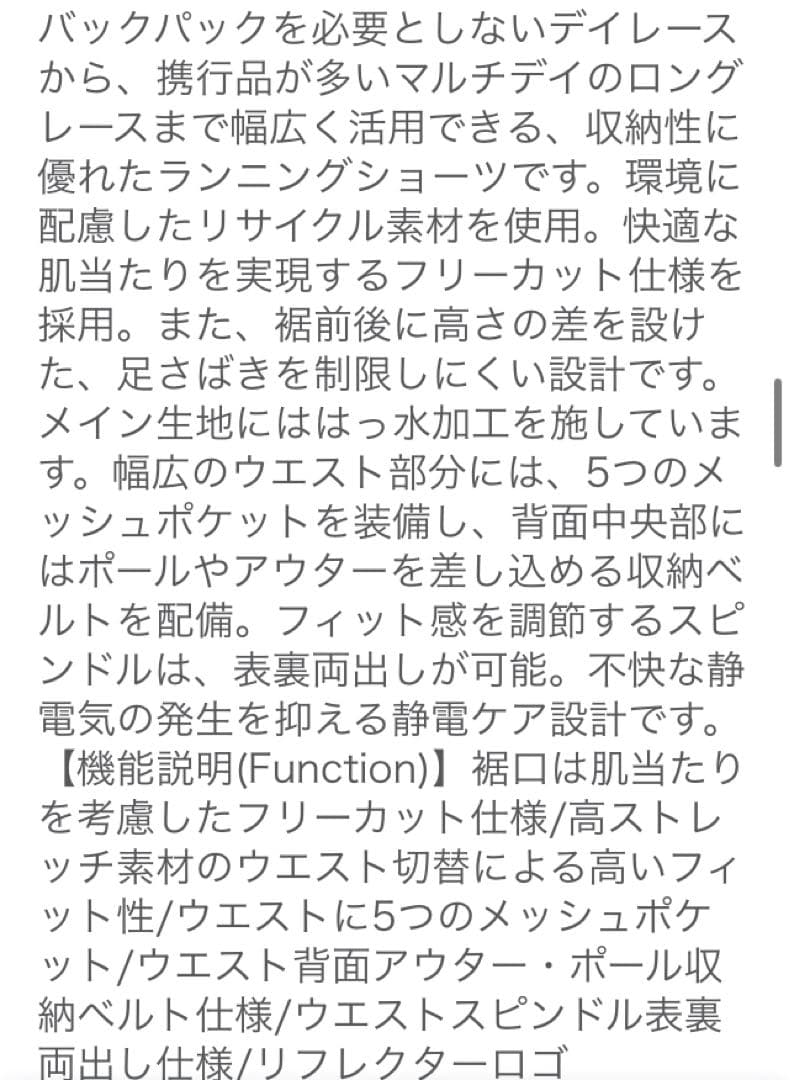 バックパックを必要としないデイレースから、携行品が多いマルチデイのロングレースまで幅広く活用できる、収納性に優れたランニングショーツです。環境に配慮したリサイクル素材を使用。快適な肌当たりを実現するフリーカット仕様を採用。また、裾前後に高さの差を設けた、足さばきを制限しにくい設計です。メイン生地にははっ水加工を施しています。幅広のウエスト部分には、5つのメッシュポケットを装備し、背面中央部にはポールやアウターを差し込める収納ベルトを配備。フィット感を調節するスピンドルは、表裏両出しが可能。不快な静電気の発生を抑える静電ケア設計です。【機能説明(Function)】裾口は肌当たりを考慮したフリーカット仕様/高ストレッチ素材のウエスト切替による高いフィット性/ウエストに5つのメッシュポケット/ウエスト背面アウター・ポール収納ベルト仕様/ウエストスピンドル表裏両出し仕様/リフレクターロゴ